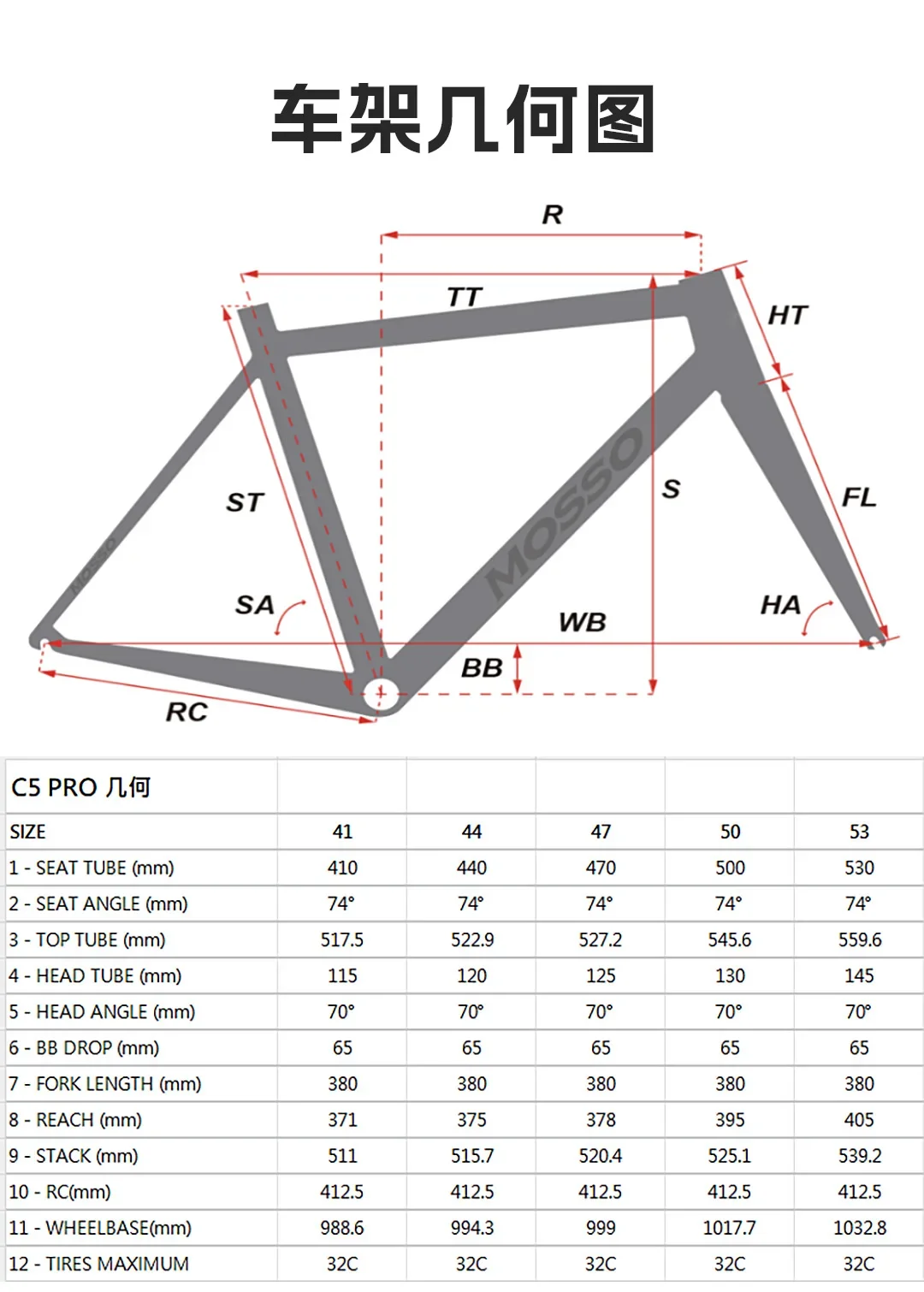 车架几何图

R

TT

HT

ST

S

FL

MOSSO

MOSSO

SA

WB

HA

BB

RC

| C5 PRO 几何 | | | | | |
|---|---|---|---|---|---|
| SIZE | 41 | 44 | 47 | 50 | 53 |
| 1 - SEAT TUBE (mm) | 410 | 440 | 470 | 500 | 530 |
| 2 - SEAT ANGLE (mm) | 74° | 74° | 74° | 74° | 74° |
| 3 - TOP TUBE (mm) | 517.5 | 522.9 | 527.2 | 545.6 | 559.6 |
| 4 - HEAD TUBE (mm) | 115 | 120 | 125 | 130 | 145 |
| 5 - HEAD ANGLE (mm) | 70° | 70° | 70° | 70° | 70° |
| 6 - BB DROP (mm) | 65 | 65 | 65 | 65 | 65 |
| 7 - FORK LENGTH (mm) | 380 | 380 | 380 | 380 | 380 |
| 8 - REACH (mm) | 371 | 375 | 378 | 395 | 405 |
| 9 - STACK (mm) | 511 | 515.7 | 520.4 | 525.1 | 539.2 |
| 10 - RC(mm) | 412.5 | 412.5 | 412.5 | 412.5 | 412.5 |
| 11 - WHEELBASE(mm) | 988.6 | 994.3 | 999 | 1017.7 | 1032.8 |
| 12 - TIRES MAXIMUM | 32C | 32C | 32C | 32C | 32C |